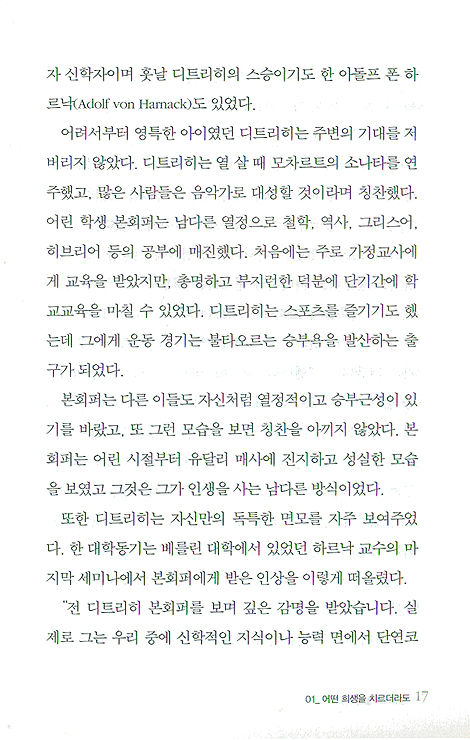 자 신학자이며 훗날 디트리히의 스승이기도 한 아돌프 폰 하르낙(Adolf von Harnack)도 있었다.

어려서부터 영특한 아이였던 디트리히는 주변의 기대를 저버리지 않았다. 디트리히는 열 살 때 모차르트의 소나타를 연주했고, 많은 사람들은 음악가로 대성할 것이라며 칭찬했다. 어린 학생 본회퍼는 남다른 열정으로 철학, 역사, 그리스어, 히브리어 등의 공부에 매진했다. 처음에는 주로 가정교사에게 교육을 받았지만, 총명하고 부지런한 덕분에 단기간에 학교교육을 마칠 수 있었다. 디트리히는 스포츠를 즐기기도 했는데 그에게 운동 경기는 불타오르는 승부욕을 발산하는 출구가 되었다.

본회퍼는 다른 이들도 자신처럼 열정적이고 승부근성이 있기를 바랐고, 또 그런 모습을 보면 칭찬을 아끼지 않았다. 본회퍼는 어린 시절부터 유달리 매사에 진지하고 성실한 모습을 보였고 그것은 그가 인생을 사는 남다른 방식이었다.

또한 디트리히는 자신만의 독특한 면모를 자주 보여주었다. 한 대학동기는 베를린 대학에서 있었던 하르낙 교수의 마지막 세미나에서 본회퍼에게 받은 인상을 이렇게 떠올렸다.

"전 디트리히 본회퍼를 보며 깊은 감명을 받았습니다. 실제로 그는 우리 중에 신학적인 지식이나 능력 면에서 단연코

01_ 어떤 희생을 치르더라도 17